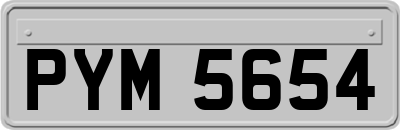 PYM 5654